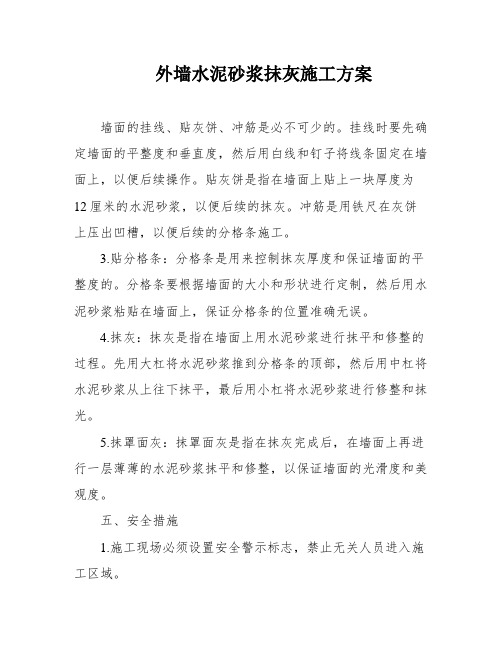 外墙水泥砂浆抹灰施工方案

墙面的挂线、贴灰饼、冲筋是必不可少的。挂线时要先确定墙面的平整度和垂直度，然后用白线和钉子将线条固定在墙面上，以便后续操作。贴灰饼是指在墙面上贴上一块厚度为12厘米的水泥砂浆，以便后续的抹灰。冲筋是用铁尺在灰饼上压出凹槽，以便后续的分格条施工。

3.贴分格条：分格条是用来控制抹灰厚度和保证墙面的平整度的。分格条要根据墙面的大小和形状进行定制，然后用水泥砂浆粘贴在墙面上，保证分格条的位置准确无误。

4.抹灰：抹灰是指在墙面上用水泥砂浆进行抹平和修整的过程。先用大杠将水泥砂浆推到分格条的顶部，然后用中杠将水泥砂浆从上往下抹平，最后用小杠将水泥砂浆进行修整和抹光。

5.抹罩面灰：抹罩面灰是指在抹灰完成后，在墙面上再进行一层薄薄的水泥砂浆抹平和修整，以保证墙面的光滑度和美观度。

五、安全措施

1.施工现场必须设置安全警示标志，禁止无关人员进入施工区域。